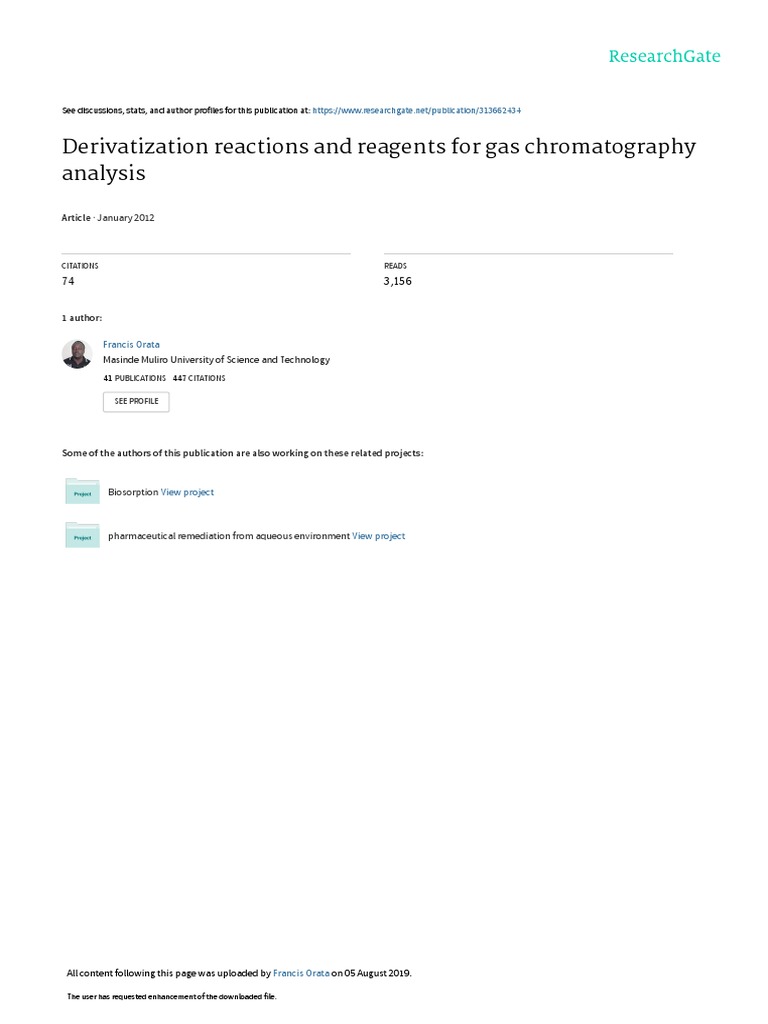 ResearchGate

See discussions, stats, and author profiles for this publication at: https://www.researchgate.net/publication/313662434

Derivatization reactions and reagents for gas chromatography analysis

Article · January 2012

CITATIONS
74

READS
3,156

1 author:

Francis Orata
Masinde Muliro University of Science and Technology
41 PUBLICATIONS 447 CITATIONS
SEE PROFILE

Some of the authors of this publication are also working on these related projects:

Project
Biosorption View project

Project
pharmaceutical remediation from aqueous environment View project

All content following this page was uploaded by Francis Orata on 05 August 2019.

The user has requested enhancement of the downloaded file.